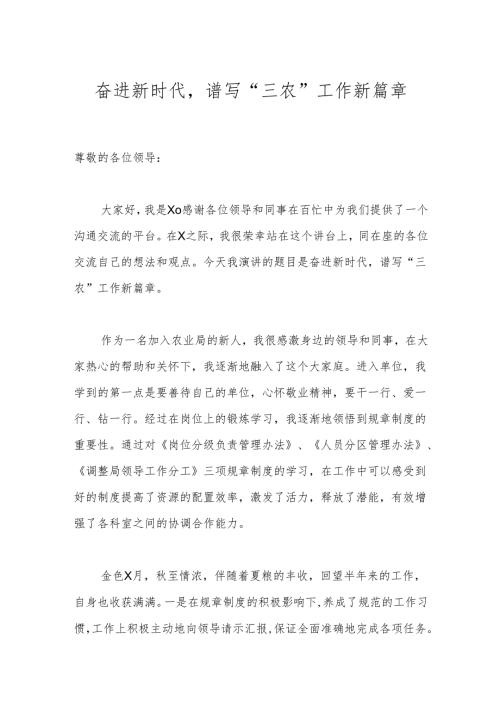 奋进新时代，谱写“三农”工作新篇章

尊敬的各位领导：

大家好，我是Xo感谢各位领导和同事在百忙中为我们提供了一个沟通交流的平台。在X之际，我很荣幸站在这个讲台上，同在座的各位交流自己的想法和观点。今天我演讲的题目是奋进新时代，谱写“三农”工作新篇章。

作为一名加入农业局的新人，我很感激身边的领导和同事，在大家热心的帮助和关怀下，我逐渐地融入了这个大家庭。进入单位，我学到的第一点是要善待自己的单位，心怀敬业精神，要干一行、爱一行、钻一行。经过在岗位上的锻炼学习，我逐渐地领悟到规章制度的重要性。通过对《岗位分级负责管理办法》、《人员分区管理办法》、《调整局领导工作分工》三项规章制度的学习，在工作中可以感受到好的制度提高了资源的配置效率，激发了活力，释放了潜能，有效增强了各科室之间的协调合作能力。

金色X月，秋至情浓，伴随着夏粮的丰收，回望半年来的工作，自身也收获满满。一是在规章制度的积极影响下，养成了规范的工作习惯，工作上积极主动地向领导请示汇报，保证全面准确地完成各项任务。